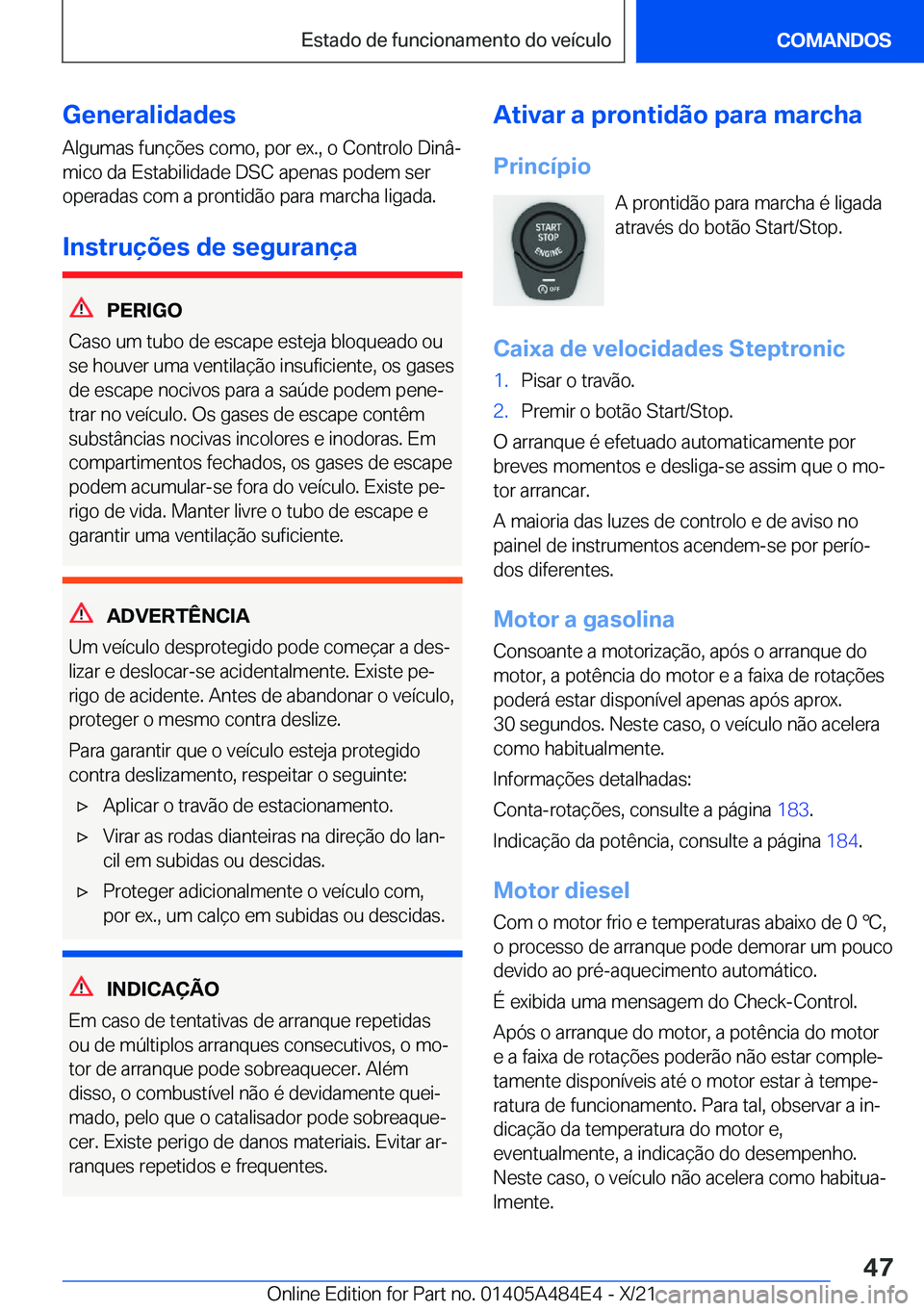 Estado de funcionamento do veículo

COMANDOS

Generalidades

Algumas funções como, por ex., o Controlo Dinâmico da Estabilidade DSC apenas podem ser operadas com a prontidão para marcha ligada.

Instruções de segurança

PERIGO

Caso um tubo de escape esteja bloqueado ou se houver uma ventilação insuficiente, os gases de escape nocivos para a saúde podem penetrar no veículo. Os gases de escape contêm substâncias nocivas incolores e inodoras. Em compartimentos fechados, os gases de escape podem acumular-se fora do veículo. Existe perigo de vida. Manter livre o tubo de escape e garantir uma ventilação suficiente.

ADVERTÊNCIA

Um veículo desprotegido pode começar a deslizar e deslocar-se acidentalmente. Existe perigo de acidente. Antes de abandonar o veículo, proteger o mesmo contra deslize.

Para garantir que o veículo esteja protegido contra deslizamento, respeitar o seguinte:

▷ Aplicar o travão de estacionamento.

▷ Virar as rodas dianteiras na direção do lancil em subidas ou descidas.

▷ Proteger adicionalmente o veículo com, por ex., um calço em subidas ou descidas.

INDICAÇÃO

Em caso de tentativas de arranque repetidas ou de múltiplos arranques consecutivos, o motor de arranque pode sobreaquecer. Além disso, o combustível não é devidamente queimado, pelo que o catalisador pode sobreaquecer. Existe perigo de danos materiais. Evitar arranques repetidos e frequentes.

Ativar a prontidão para marcha

Princípio

START STOP ENGINE OFF

A prontidão para marcha é ligada através do botão Start/Stop.

Caixa de velocidades Steptronic

1. Pisar o travão.

2. Premir o botão Start/Stop.

O arranque é efetuado automaticamente por breves momentos e desliga-se assim que o motor arrancar.

A maioria das luzes de controlo e de aviso no painel de instrumentos acendem-se por períodos diferentes.

Motor a gasolina

Consoante a motorização, após o arranque do motor, a potência do motor e a faixa de rotações poderá estar disponível apenas após aprox. 30 segundos. Neste caso, o veículo não acelera como habitualmente.

Informações detalhadas:

Conta-rotações, consulte a página 183.

Indicação da potência, consulte a página 184.

Motor diesel

Com o motor frio e temperaturas abaixo de 0 ℃, o processo de arranque pode demorar um pouco devido ao pré-aquecimento automático.

É exibida uma mensagem do Check-Control.

Após o arranque do motor, a potência do motor e a faixa de rotações poderão não estar completamente disponíveis até o motor estar à temperatura de funcionamento. Para tal, observar a indicação da temperatura do motor e, eventualmente, a indicação do desempenho. Neste caso, o veículo não acelera como habitualmente.

47

Online Edition for Part no. 01405A484E4 - X/21 carmanualsonline.info